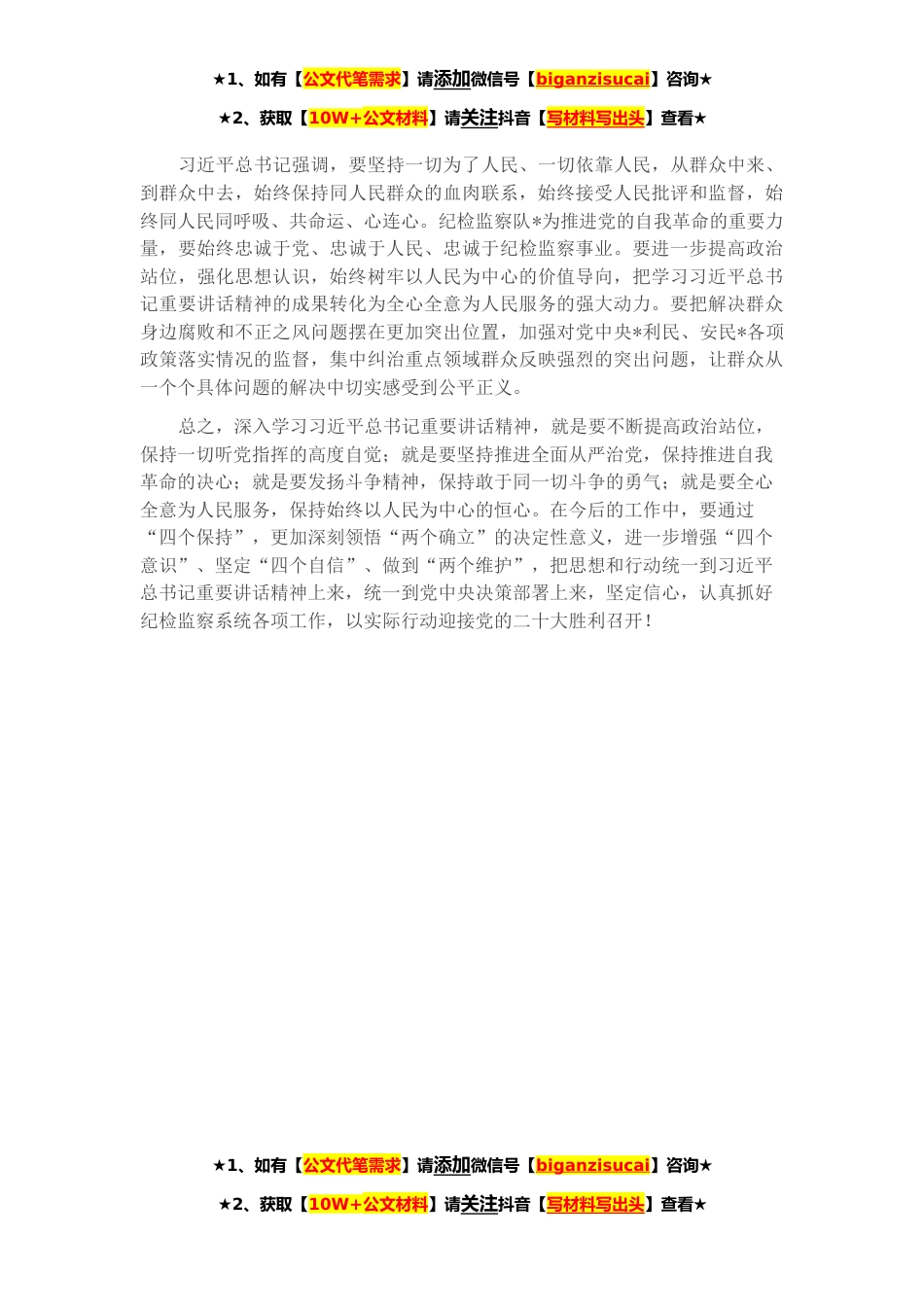 ★1、如有【公文代笔需求】请添加微信号【biganzisucai】咨询★

★2、获取【10W+公文材料】请关注抖音【写材料写出头】查看★

习近平总书记强调，要坚持一切为了人民、一切依靠人民，从群众中来、到群众中去，始终保持同人民群众的血肉联系，始终接受人民批评和监督，始终同人民同呼吸、共命运、心连心。纪检监察队*为推进党的自我革命的重要力量，要始终忠诚于党、忠诚于人民、忠诚于纪检监察事业。要进一步提高政治站位，强化思想认识，始终树牢以人民为中心的价值导向，把学习习近平总书记重要讲话精神的成果转化为全心全意为人民服务的强大动力。要把解决群众身边腐败和不正之风问题摆在更加突出位置，加强对党中央*利民、安民*各项政策落实情况的监督，集中纠治重点领域群众反映强烈的突出问题，让群众从一个个具体问题的解决中切实感受到公平正义。

总之，深入学习习近平总书记重要讲话精神，就是要不断提高政治站位，保持一切听党指挥的高度自觉；就是要坚持推进全面从严治党，保持推进自我革命的决心；就是要发扬斗争精神，保持敢于同一切斗争的勇气；就是要全心全意为人民服务，保持始终以人民为中心的恒心。在今后的工作中，要通过“四个保持”，更加深刻领悟“两个确立”的决定性意义，进一步增强“四个意识”、坚定“四个自信”、做到“两个维护”，把思想和行动统一到习近平总书记重要讲话精神上来，统一到党中央决策部署上来，坚定信心，认真抓好纪检监察系统各项工作，以实际行动迎接党的二十大胜利召开！

★1、如有【公文代笔需求】请添加微信号【biganzisucai】咨询★

★2、获取【10W+公文材料】请关注抖音【写材料写出头】查看★